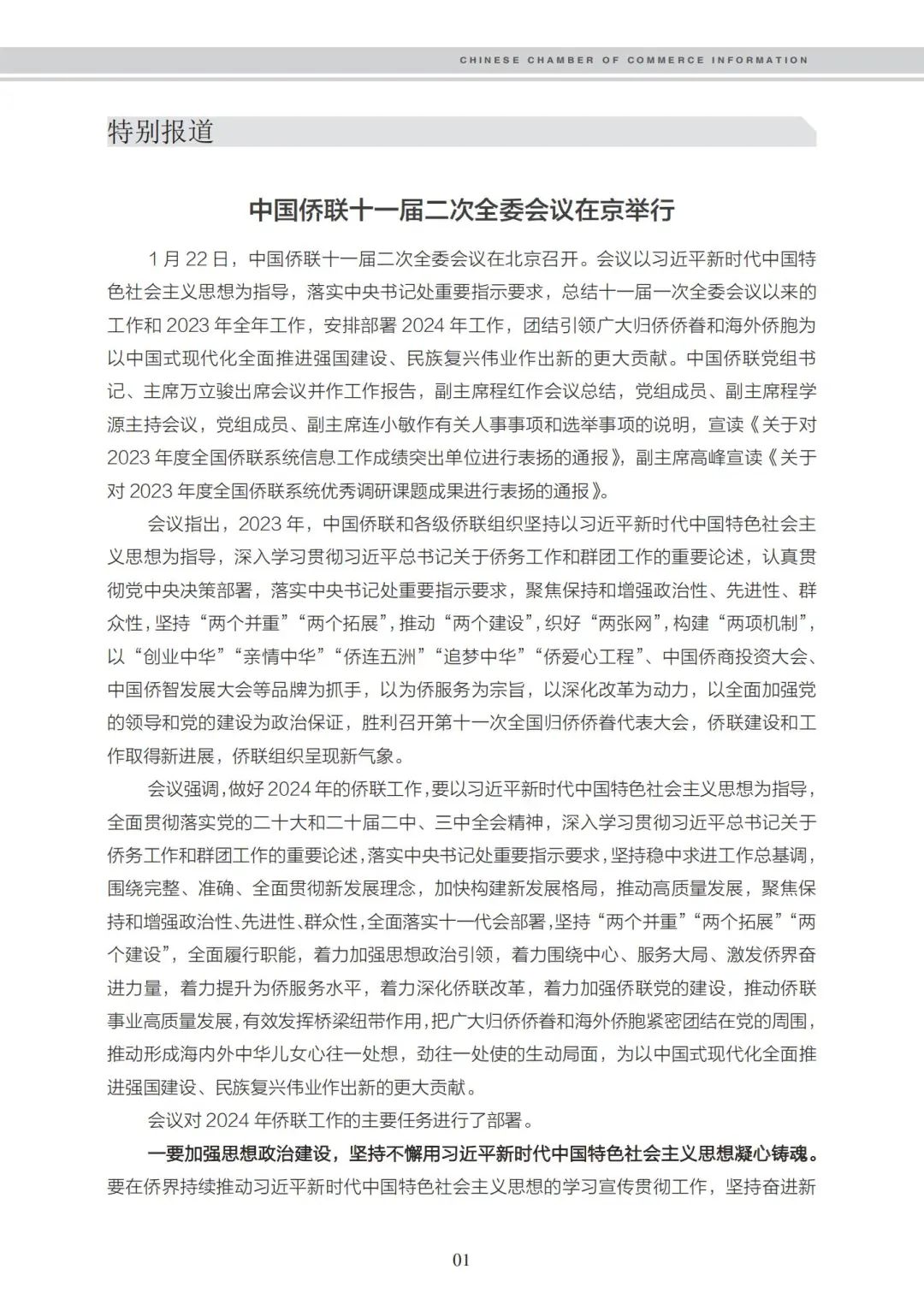 CHINESE CHAMBER OF COMMERCE INFORMATION

特别报道

中国侨联十一届二次全委会议在京举行

1 月 22 日，中国侨联十一届二次全委会议在北京召开。会议以习近平新时代中国特色社会主义思想为指导，落实中央书记处重要指示要求，总结十一届一次全委会议以来的工作和 2023 年全年工作，安排部署 2024 年工作，团结引领广大归侨侨眷和海外侨胞为以中国式现代化全面推进强国建设、民族复兴伟业作出新的更大贡献。中国侨联党组书记、主席万立骏出席会议并作工作报告，副主席程红作会议总结，党组成员、副主席程学源主持会议，党组成员、副主席连小敏作有关人事事项和选举事项的说明，宣读《关于对 2023 年度全国侨联系统信息工作成绩突出单位进行表扬的通报》，副主席高峰宣读《关于对 2023 年度全国侨联系统优秀调研课题成果进行表扬的通报》。

会议指出，2023 年，中国侨联和各级侨联组织坚持以习近平新时代中国特色社会主义思想为指导，深入学习贯彻习近平总书记关于侨务工作和群团工作的重要论述，认真贯彻党中央决策部署，落实中央书记处重要指示要求，聚焦保持和增强政治性、先进性、群众性，坚持“两个并重”“两个拓展”，推动“两个建设”，织好“两张网”，构建“两项机制”，以“创业中华”“亲情中华”“侨连五洲”“追梦中华”“侨爱心工程”、中国侨商投资大会、中国侨智发展大会等品牌为抓手，以为侨服务为宗旨，以深化改革为动力，以全面加强党的领导和党的建设为政治保证，胜利召开第十一次全国归侨侨眷代表大会，侨联建设和工作取得新进展，侨联组织呈现新气象。

会议强调，做好 2024 年的侨联工作，要以习近平新时代中国特色社会主义思想为指导，全面贯彻落实党的二十大和二十届二中、三中全会精神，深入学习贯彻习近平总书记关于侨务工作和群团工作的重要论述，落实中央书记处重要指示要求，坚持稳中求进工作总基调，围绕完整、准确、全面贯彻新发展理念，加快构建新发展格局，推动高质量发展，聚焦保持和增强政治性、先进性、群众性，全面落实十一代会部署，坚持“两个并重”“两个拓展”“两个建设”，全面履行职能，着力加强思想政治引领，着力围绕中心、服务大局、激发侨界奋进力量，着力提升为侨服务水平，着力深化侨联改革，着力加强侨联党的建设，推动侨联事业高质量发展，有效发挥桥梁纽带作用，把广大归侨侨眷和海外侨胞紧密团结在党的周围，推动形成海内外中华儿女心往一处想，劲往一处使的生动局面，为以中国式现代化全面推进强国建设、民族复兴伟业作出新的更大贡献。

会议对 2024 年侨联工作的主要任务进行了部署。

一要加强思想政治建设，坚持不懈用习近平新时代中国特色社会主义思想凝心铸魂。要在侨界持续推动习近平新时代中国特色社会主义思想的学习宣传贯彻工作，坚持奋进新

01